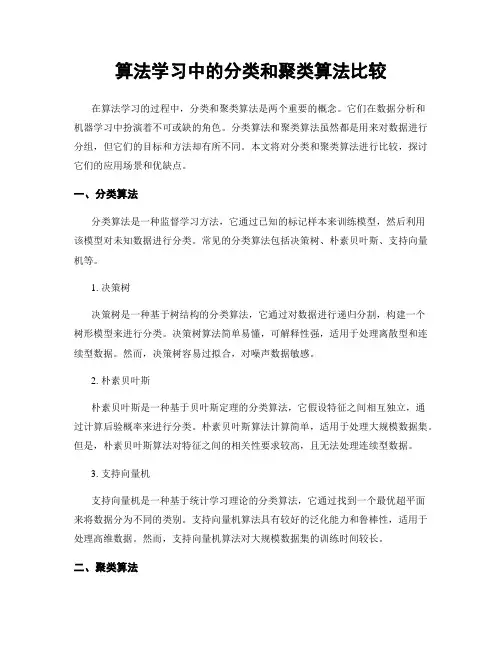 算法学习中的分类和聚类算法比较

在算法学习的过程中，分类和聚类算法是两个重要的概念。它们在数据分析和机器学习中扮演着不可或缺的角色。分类算法和聚类算法虽然都是用来对数据进行分组，但它们的目标和方法却有所不同。本文将对分类和聚类算法进行比较，探讨它们的应用场景和优缺点。

一、分类算法

分类算法是一种监督学习方法，它通过已知的标记样本来训练模型，然后利用该模型对未知数据进行分类。常见的分类算法包括决策树、朴素贝叶斯、支持向量机等。

1. 决策树

决策树是一种基于树结构的分类算法，它通过对数据进行递归分割，构建一个树形模型来进行分类。决策树算法简单易懂，可解释性强，适用于处理离散型和连续型数据。然而，决策树容易过拟合，对噪声数据敏感。

2. 朴素贝叶斯

朴素贝叶斯是一种基于贝叶斯定理的分类算法，它假设特征之间相互独立，通过计算后验概率来进行分类。朴素贝叶斯算法计算简单，适用于处理大规模数据集。但是，朴素贝叶斯算法对特征之间的相关性要求较高，且无法处理连续型数据。

3. 支持向量机

支持向量机是一种基于统计学习理论的分类算法，它通过找到一个最优超平面来将数据分为不同的类别。支持向量机算法具有较好的泛化能力和鲁棒性，适用于处理高维数据。然而，支持向量机算法对大规模数据集的训练时间较长。

二、聚类算法